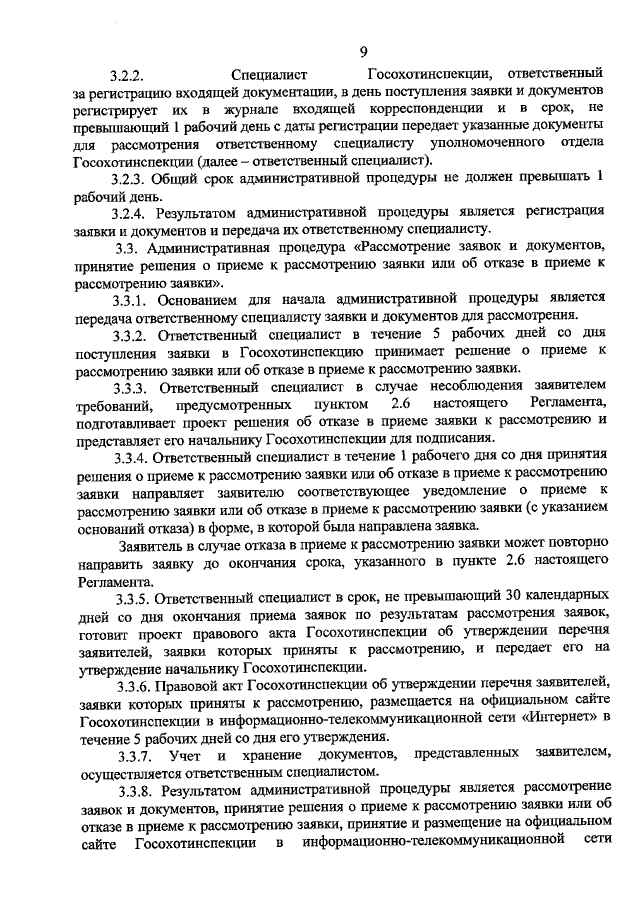 9

3.2.2. Специалист Госохотинспекции, ответственный за регистрацию входящей документации, в день поступления заявки и документов регистрирует их в журнале входящей корреспонденции и в срок, не превышающий 1 рабочий день с даты регистрации передает указанные документы для рассмотрения ответственному специалисту уполномоченного отдела Госохотинспекции (далее – ответственный специалист).

3.2.3. Общий срок административной процедуры не должен превышать 1 рабочий день.

3.2.4. Результатом административной процедуры является регистрация заявки и документов и передача их ответственному специалисту.

3.3. Административная процедура «Рассмотрение заявок и документов, принятие решения о приеме к рассмотрению заявки или об отказе в приеме к рассмотрению заявки».

3.3.1. Основанием для начала административной процедуры является передача ответственному специалисту заявки и документов для рассмотрения.

3.3.2. Ответственный специалист в течение 5 рабочих дней со дня поступления заявки в Госохотинспекцию принимает решение о приеме к рассмотрению заявки или об отказе в приеме к рассмотрению заявки.

3.3.3. Ответственный специалист в случае несоблюдения заявителем требований, предусмотренных пунктом 2.6 настоящего Регламента, подготавливает проект решения об отказе в приеме заявки к рассмотрению и представляет его начальнику Госохотинспекции для подписания.

3.3.4. Ответственный специалист в течение 1 рабочего дня со дня принятия решения о приеме к рассмотрению заявки или об отказе в приеме к рассмотрению заявки направляет заявителю соответствующее уведомление о приеме к рассмотрению заявки или об отказе в приеме к рассмотрению заявки (с указанием оснований отказа) в форме, в которой была направлена заявка.

Заявитель в случае отказа в приеме к рассмотрению заявки может повторно направить заявку до окончания срока, указанного в пункте 2.6 настоящего Регламента.

3.3.5. Ответственный специалист в срок, не превышающий 30 календарных дней со дня окончания приема заявок по результатам рассмотрения заявок, готовит проект правового акта Госохотинспекции об утверждении перечня заявителей, заявки которых приняты к рассмотрению, и передает его на утверждение начальнику Госохотинспекции.

3.3.6. Правовой акт Госохотинспекции об утверждении перечня заявителей, заявки которых приняты к рассмотрению, размещается на официальном сайте Госохотинспекции в информационно-телекоммуникационной сети «Интернет» в течение 5 рабочих дней со дня его утверждения.

3.3.7. Учет и хранение документов, представленных заявителем, осуществляется ответственным специалистом.

3.3.8. Результатом административной процедуры является рассмотрение заявок и документов, принятие решения о приеме к рассмотрению заявки или об отказе в приеме к рассмотрению заявки, принятие и размещение на официальном сайте Госохотинспекции в информационно-телекоммуникационной сети